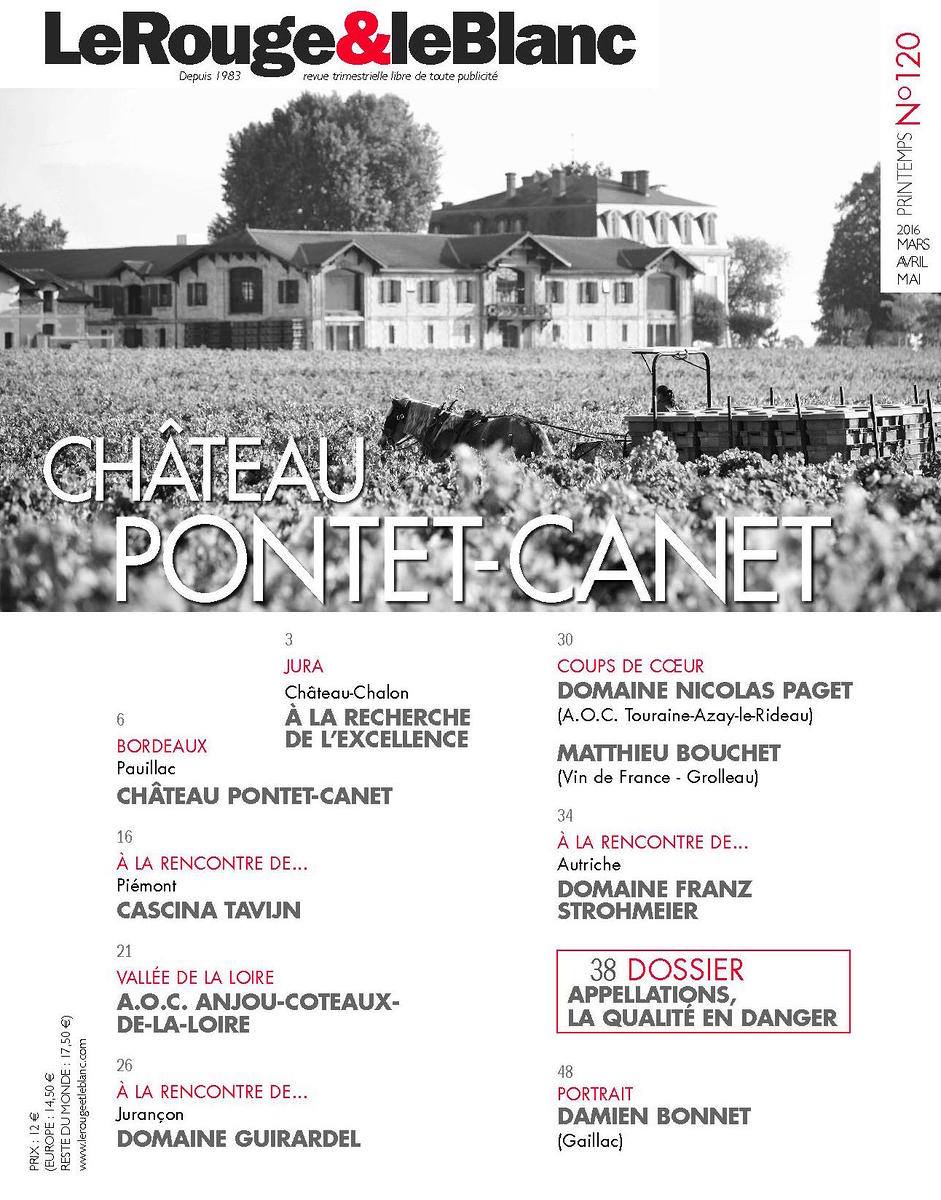 LeRouge&leBlanc
Depuis 1983 revue trimestrielle libre de toute publicité

PRINTEMPS N°120
2016 MARS AVRIL MAI

CHÂTEAU PONTET-CANET

3
JURA
Château-Chalon
À LA RECHERCHE DE L'EXCELLENCE

6
BORDEAUX
Pauillac
CHÂTEAU PONTET-CANET

16
À LA RENCONTRE DE...
Piémont
CASCINA TAVIJN

21
VALLÉE DE LA LOIRE
A.O.C. ANJOU-COTEAUX-DE-LA-LOIRE

26
À LA RENCONTRE DE...
Jurançon
DOMAINE GUIRARDEL

30
COUPS DE CŒUR
DOMAINE NICOLAS PAGET
(A.O.C. Touraine-Azay-le-Rideau)

MATTHIEU BOUCHET
(Vin de France - Grolleau)

34
À LA RENCONTRE DE...
Autriche
DOMAINE FRANZ STROHMEIER

38 DOSSIER
APPELLATIONS, LA QUALITÉ EN DANGER

48
PORTRAIT
DAMIEN BONNET
(Gaillac)

PRIX : 12 €
(EUROPE : 14,50 €
RESTE DU MONDE : 17,50 €)
www.lerougeetleblanc.com